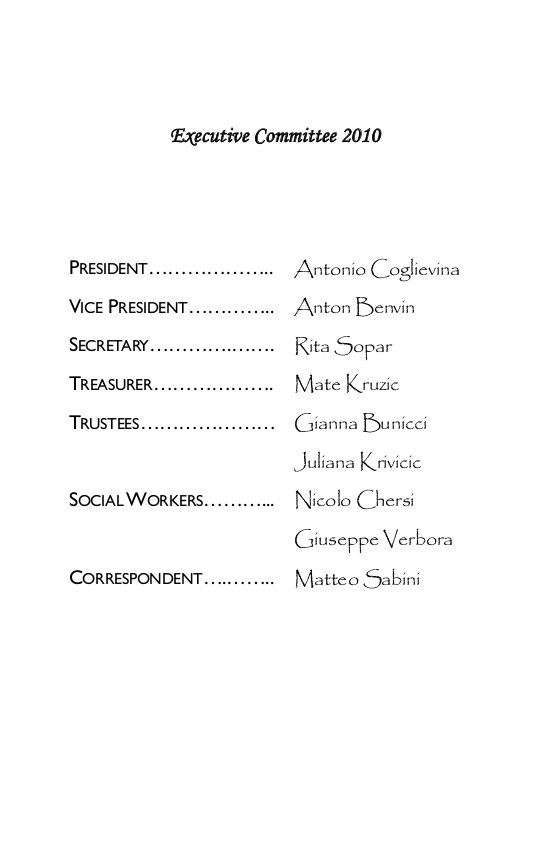 Executive Committee 2010

PRESIDENT……………….. Antonio Coglievina

VICE PRESIDENT………….. Anton Benvin

SECRETARY………….……. Rita Sopar

TREASURER……………….. Mate Kruzic

TRUSTEES………………… Gianna Bunicci

Juliana Krivicic

SOCIAL WORKERS………... Nicolo Chersi

Giuseppe Verbora

CORRESPONDENT…..…….. Matteo Sabini